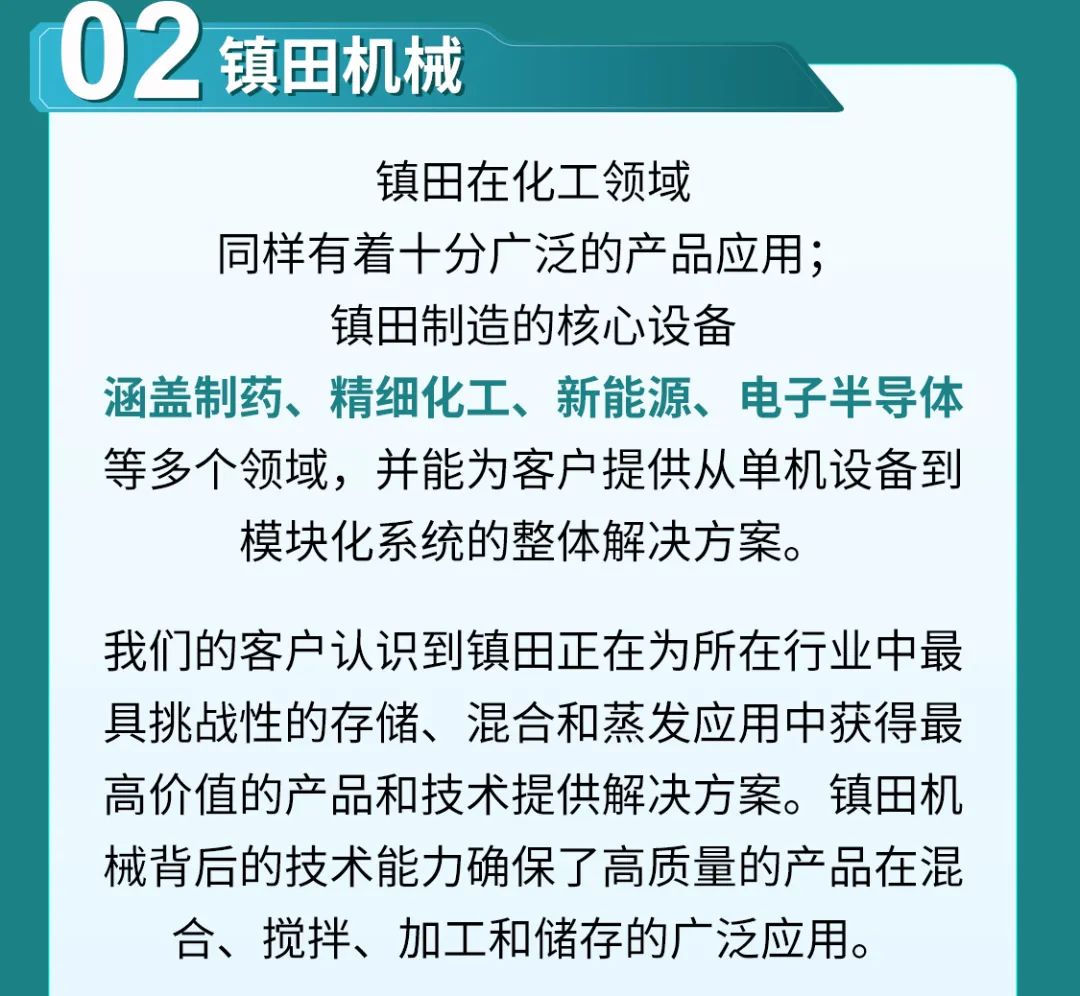 02 镇田机械

镇田在化工领域
同样有着十分广泛的产品应用；
镇田制造的核心设备
涵盖制药、精细化工、新能源、电子半导体
等多个领域，并能为客户提供从单机设备到模块化系统的整体解决方案。

我们的客户认识到镇田正在为所在行业中最具挑战性的存储、混合和蒸发应用中获得最高价值的产品和技术提供解决方案。镇田机械背后的技术能力确保了高质量的产品在混合、搅拌、加工和储存的广泛应用。